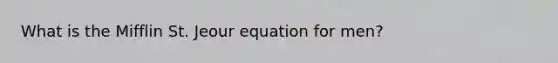 What is the Mifflin St. Jeour equation for men?